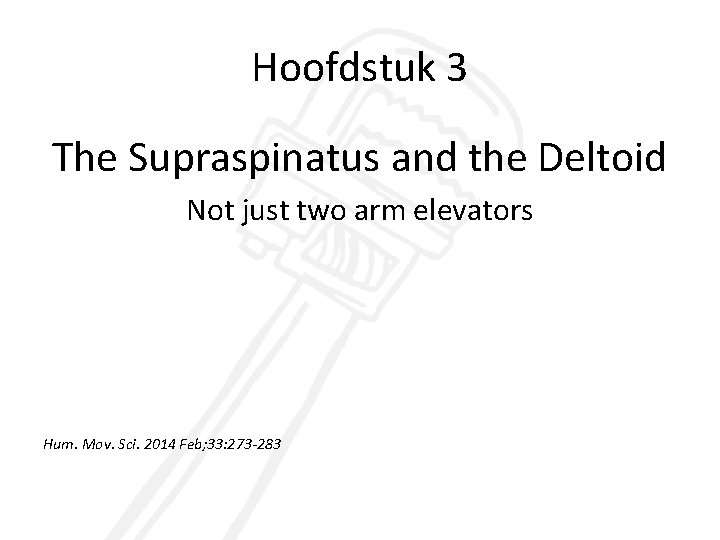 Hoofdstuk 3

The Supraspinatus and the Deltoid

Not just two arm elevators

Hum. Mov. Sci. 2014 Feb;33:273-283